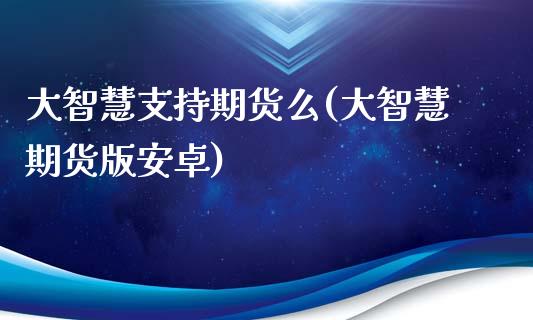 大智慧支持期货么(大智慧期货版安卓)